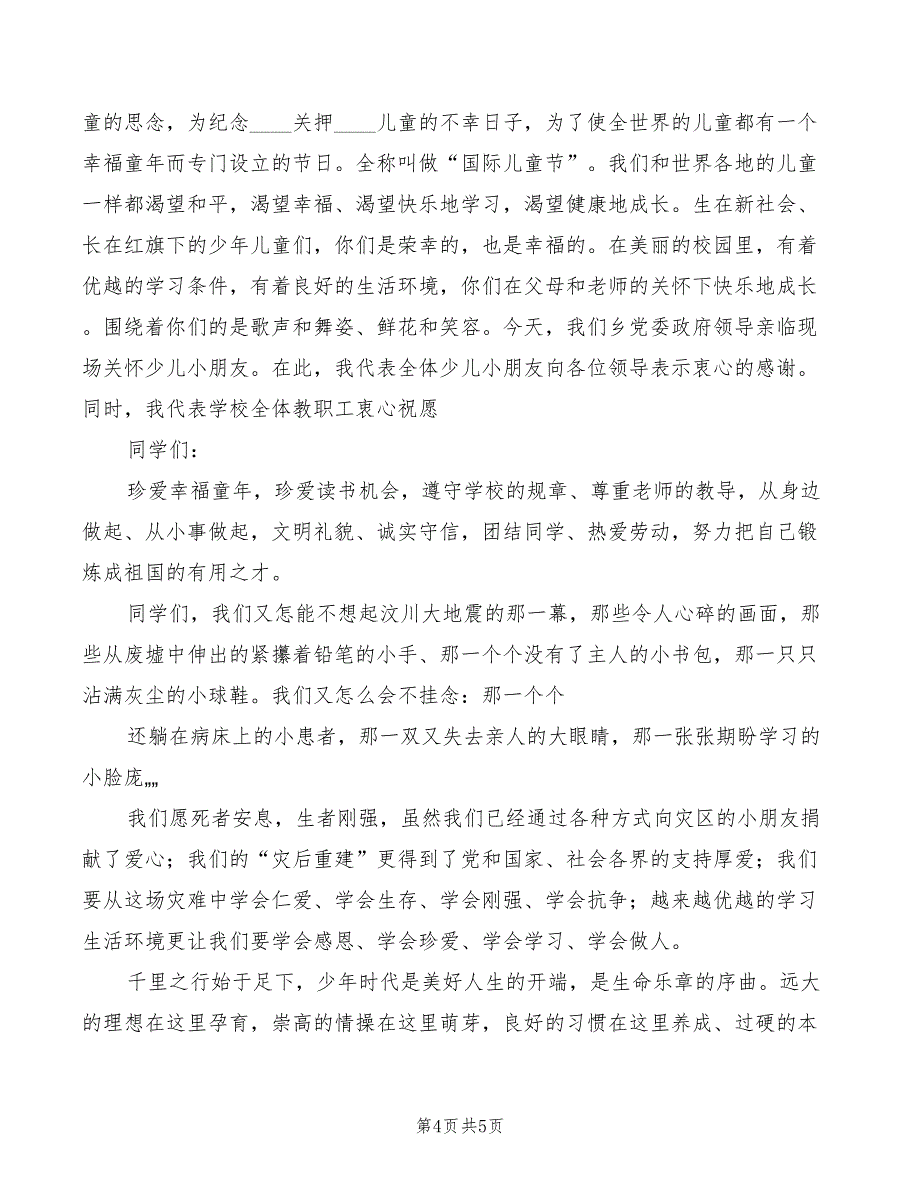 童的思念，为纪念____关押____儿童的不幸日子，为了使全世界的儿童都有一个幸福童年而专门设立的节日。全称叫做“国际儿童节”。我们和世界各地的儿童一样都渴望和平，渴望幸福、渴望快乐地学习，渴望健康地成长。生在新社会、长在红旗下的少年儿童们，你们是荣幸的，也是幸福的。在美丽的校园里，有着优越的学习条件，有着良好的生活环境，你们在父母和老师的关怀下快乐地成长。围绕着你们的是歌声和舞姿、鲜花和笑容。今天，我们乡党委政府领导亲临现场关怀少儿小朋友。在此，我代表全体少儿小朋友向各位领导表示衷心的感谢。同时，我代表学校全体教职工衷心祝愿

同学们：

珍爱幸福童年，珍爱读书机会，遵守学校的规章、尊重老师的教导，从身边做起、从小事做起，文明礼貌、诚实守信，团结同学、热爱劳动，努力把自己锻炼成祖国的有用之才。

同学们，我们又怎能不想起汶川大地震的那一幕，那些令人心碎的画面，那些从废墟中伸出的紧攥着铅笔的小手、那一个个没有了主人的小书包，那一只只沾满灰尘的小球鞋。我们又怎么会不挂念：那一个个

还躺在病床上的小患者，那一双又失去亲人的大眼睛，那一张张期盼学习的小脸庞„„

我们愿死者安息，生者刚强，虽然我们已经通过各种方式向灾区的小朋友捐献了爱心；我们的“灾后重建”更得到了党和国家、社会各界的支持厚爱；我们要从这场灾难中学会仁爱、学会生存、学会刚强、学会抗争；越来越优越的学习生活环境更让我们要学会感恩、学会珍爱、学会学习、学会做人。

千里之行始于足下，少年时代是美好人生的开端，是生命乐章的序曲。远大的理想在这里孕育，崇高的情操在这里萌芽，良好的习惯在这里养成、过硬的本

第4页 共5页